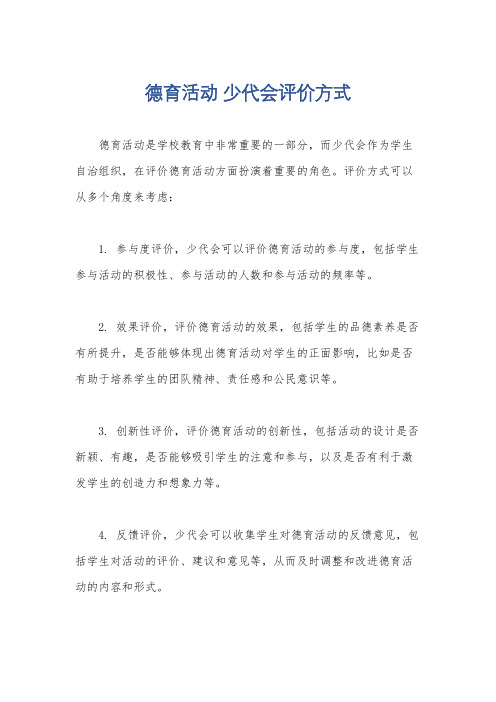 德育活动 少代会评价方式

德育活动是学校教育中非常重要的一部分，而少代会作为学生自治组织，在评价德育活动方面扮演着重要的角色。评价方式可以从多个角度来考虑：

1. 参与度评价，少代会可以评价德育活动的参与度，包括学生参与活动的积极性、参与活动的人数和参与活动的频率等。

2. 效果评价，评价德育活动的效果，包括学生的品德素养是否有所提升，是否能够体现出德育活动对学生的正面影响，比如是否有助于培养学生的团队精神、责任感和公民意识等。

3. 创新性评价，评价德育活动的创新性，包括活动的设计是否新颖、有趣，是否能够吸引学生的注意和参与，以及是否有利于激发学生的创造力和想象力等。

4. 反馈评价，少代会可以收集学生对德育活动的反馈意见，包括学生对活动的评价、建议和意见等，从而及时调整和改进德育活动的内容和形式。